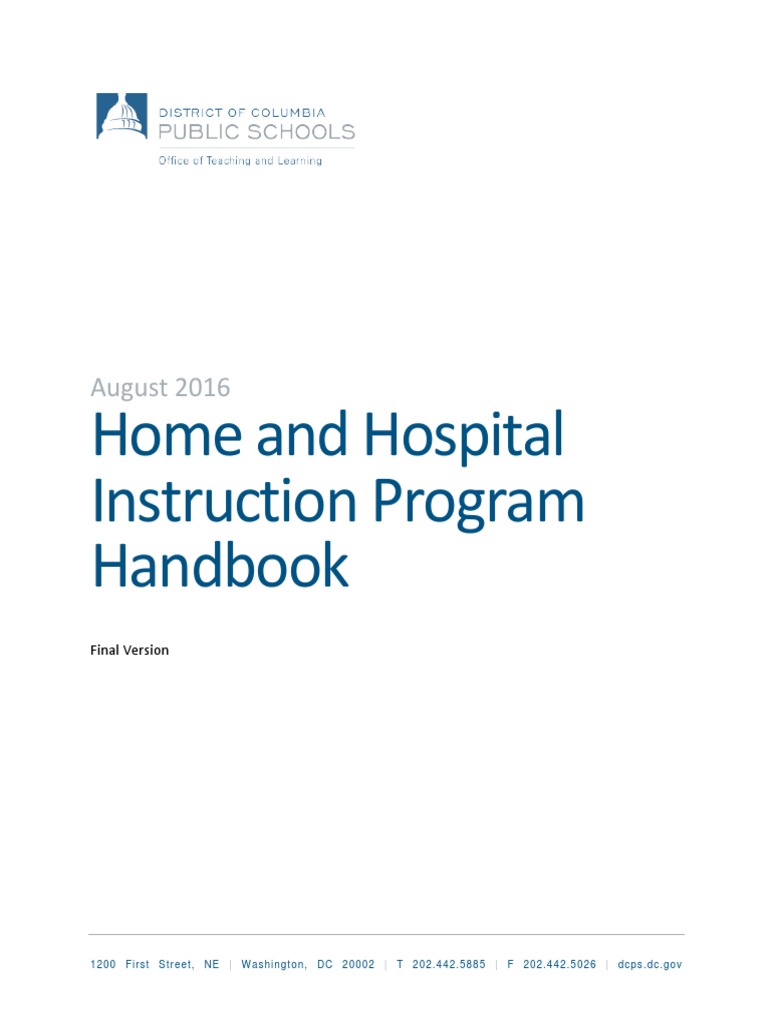 DISTRICT OF COLUMBIA
PUBLIC SCHOOLS
Office of Teaching and Learning

August 2016

Home and Hospital Instruction Program Handbook

Final Version

1200 First Street, NE | Washington, DC 20002 | T 202.442.5885 | F 202.442.5026 | dcps.dc.gov